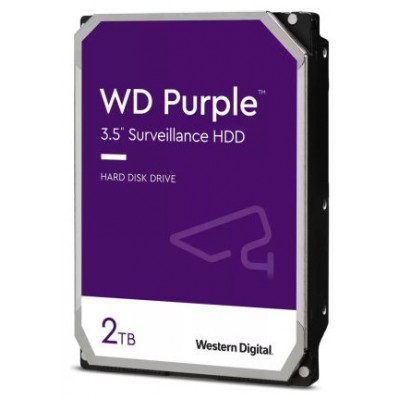 WD Purple™
3.5" Surveillance HDD

HARD DISK DRIVE

2TB

Western Digital.